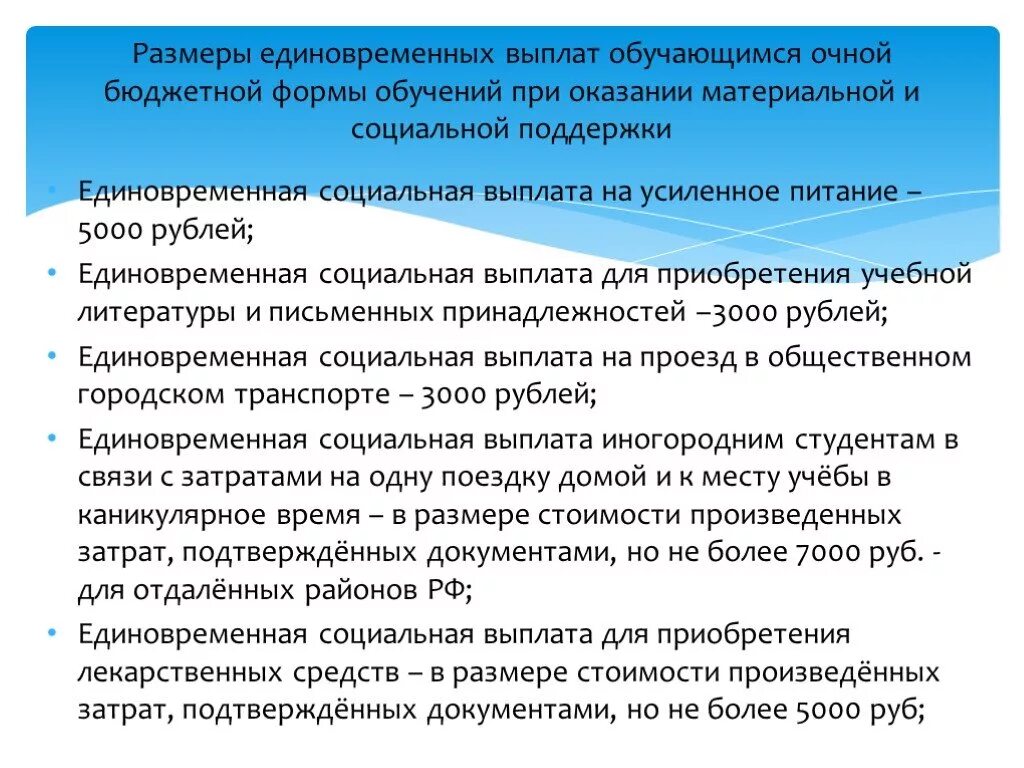 Размеры единовременных выплат обучающимся очной бюджетной формы обучений при оказании материальной и социальной поддержки

• Единовременная социальная выплата на усиленное питание – 5000 рублей;
• Единовременная социальная выплата для приобретения учебной литературы и письменных принадлежностей –3000 рублей;
• Единовременная социальная выплата на проезд в общественном городском транспорте – 3000 рублей;
• Единовременная социальная выплата иногородним студентам в связи с затратами на одну поездку домой и к месту учёбы в каникулярное время – в размере стоимости произведенных затрат, подтверждённых документами, но не более 7000 руб. - для отдалённых районов РФ;
• Единовременная социальная выплата для приобретения лекарственных средств – в размере стоимости произведённых затрат, подтверждённых документами, но не более 5000 руб;